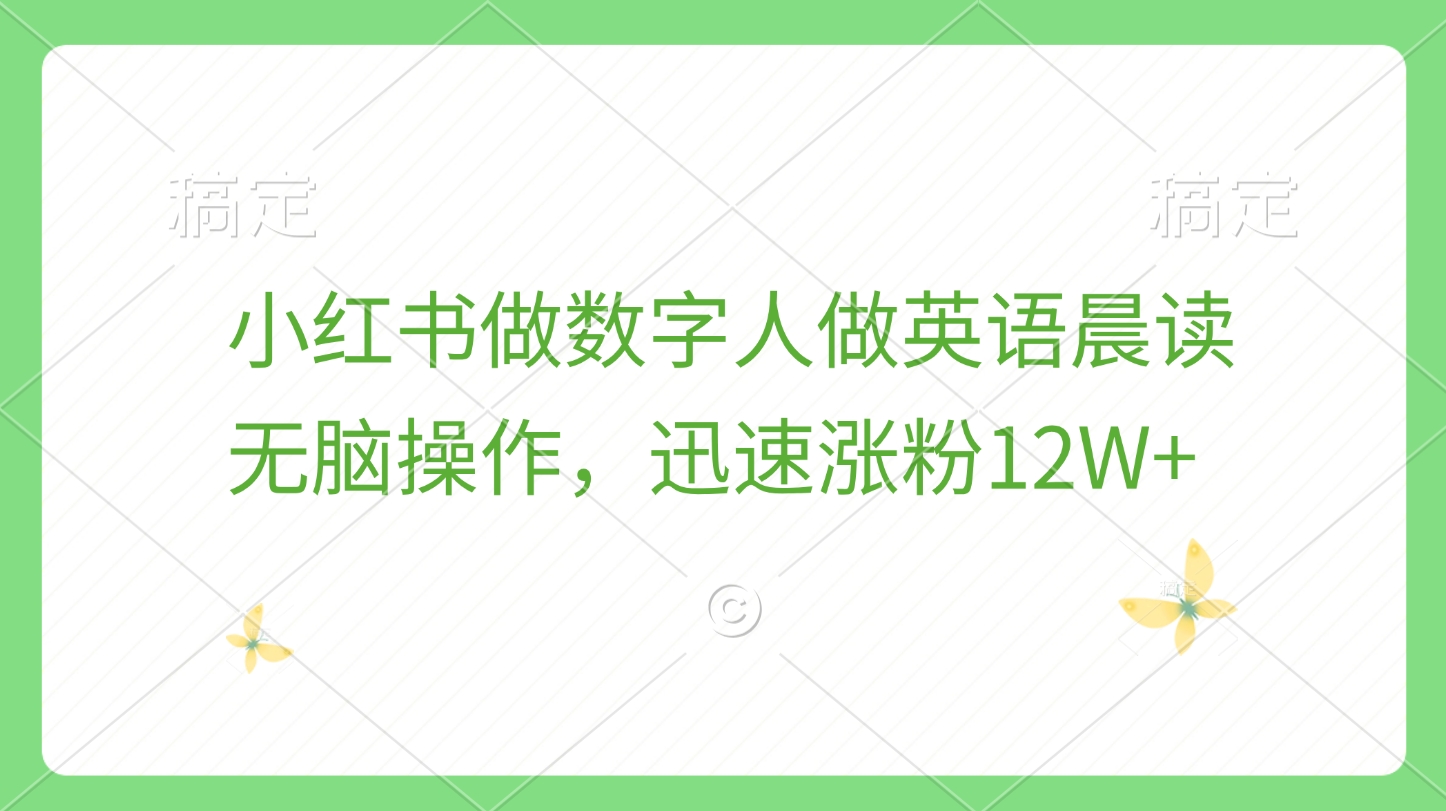 稿定

稿定

小红书做数字人做英语晨读
无脑操作，迅速涨粉12W+

©